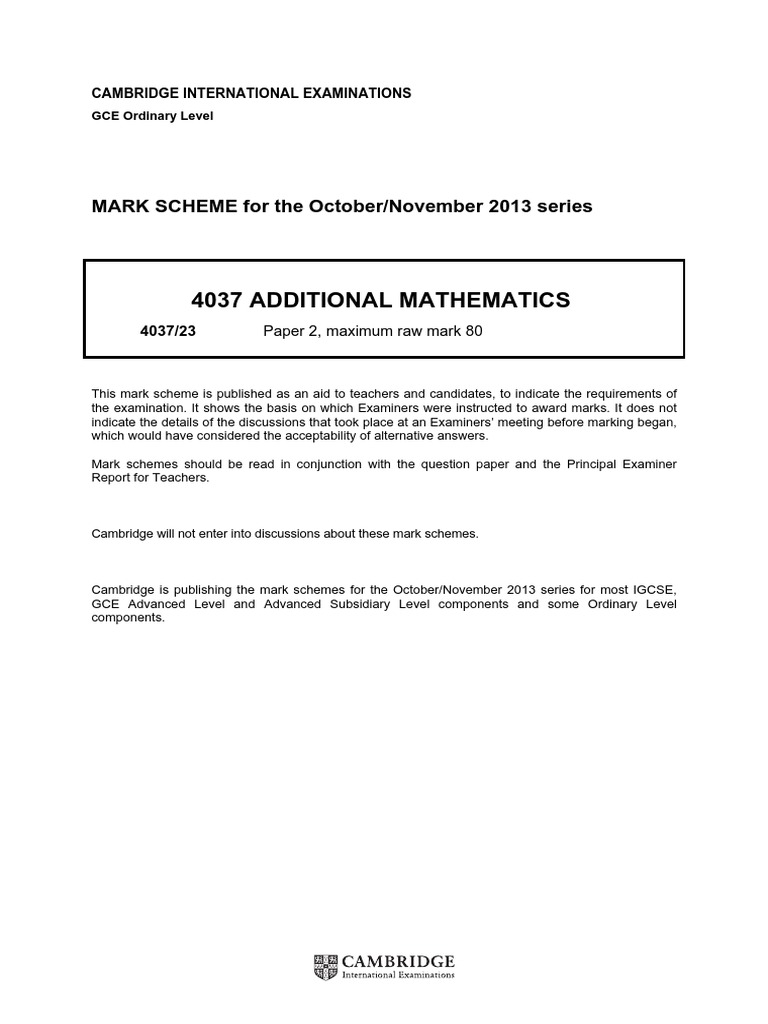 CAMBRIDGE INTERNATIONAL EXAMINATIONS
GCE Ordinary Level

MARK SCHEME for the October/November 2013 series

4037 ADDITIONAL MATHEMATICS

4037/23 Paper 2, maximum raw mark 80

This mark scheme is published as an aid to teachers and candidates, to indicate the requirements of the examination. It shows the basis on which Examiners were instructed to award marks. It does not indicate the details of the discussions that took place at an Examiners' meeting before marking began, which would have considered the acceptability of alternative answers.

Mark schemes should be read in conjunction with the question paper and the Principal Examiner Report for Teachers.

Cambridge will not enter into discussions about these mark schemes.

Cambridge is publishing the mark schemes for the October/November 2013 series for most IGCSE, GCE Advanced Level and Advanced Subsidiary Level components and some Ordinary Level components.

CAMBRIDGE
International Examinations